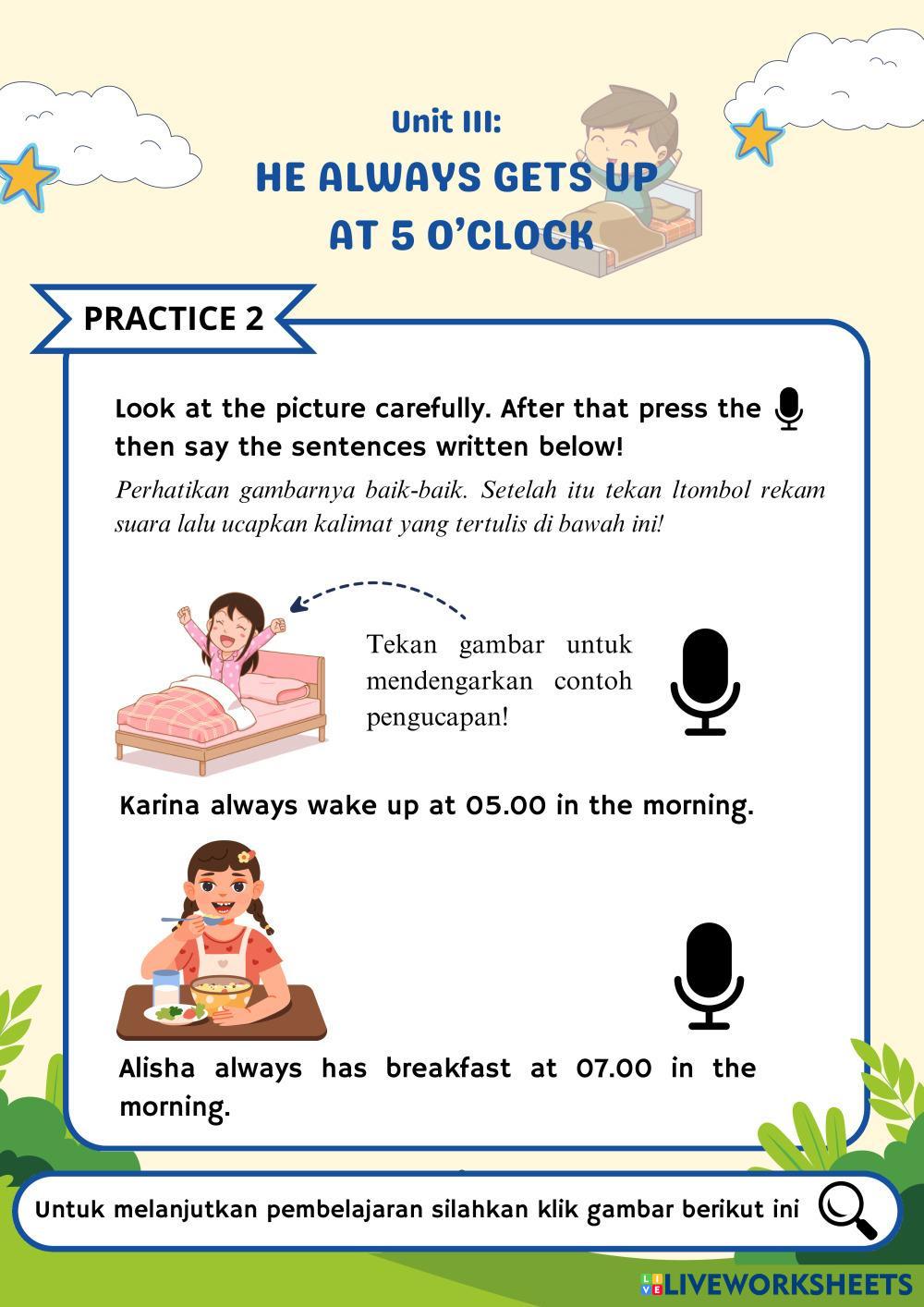 Unit III:
HE ALWAYS GETS UP AT 5 O'CLOCK

PRACTICE 2

Look at the picture carefully. After that press the then say the sentences written below!

Perhatikan gambarnya baik-baik. Setelah itu tekan ltombol rekam suara lalu ucapkan kalimat yang tertulis di bawah ini!

Tekan gambar untuk mendengarkan contoh pengucapan!

Karina always wake up at 05.00 in the morning.

Alisha always has breakfast at 07.00 in the morning.

Untuk melanjutkan pembelajaran silahkan klik gambar berikut ini

LIVEWORKSHEETS